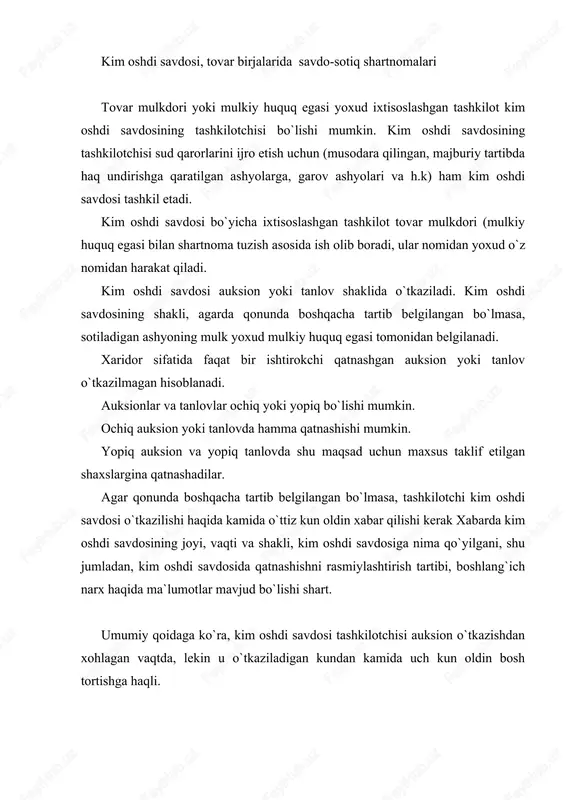 Kim oshdi savdosi, tovar birjalarida savdo-sotiq shartnomalari

Tovar mulkdori yoki mulkiy huquq egasi yoxud ixtisoslashgan tashkilot kim oshdi savdosining tashkilotchisi bo`lishi mumkin. Kim oshdi savdosining tashkilotchisi sud qarorlarini ijro etish uchun (musodara qilingan, majburiy tartibda haq undirishga qaratilgan ashyolarga, garov ashyolari va h.k) ham kim oshdi savdosi tashkil etadi.

Kim oshdi savdosi bo`yicha ixtisoslashgan tashkilot tovar mulkdori (mulkiy huquq egasi bilan shartnoma tuzish asosida ish olib boradi, ular nomidan yoxud o`z nomidan harakat qiladi.

Kim oshdi savdosi auksion yoki tanlov shaklida o`tkaziladi. Kim oshdi savdosining shakli, agarda qonunda boshqacha tartib belgilangan bo`lmasa, sotiladigan ashyoning mulk yoxud mulkiy huquq egasi tomonidan belgilanadi.

Xaridor sifatida faqat bir ishtirokchi qatnashgan auksion yoki tanlov o`tkazilmagan hisoblanadi.

Auksionlar va tanlovlar ochiq yoki yopiq bo`lishi mumkin.

Ochiq auksion yoki tanlovda hamma qatnashishi mumkin.

Yopiq auksion va yopiq tanlovda shu maqsad uchun maxsus taklif etilgan shaxslargina qatnashadilar.

Agar qonunda boshqacha tartib belgilangan bo`lmasa, tashkilotchi kim oshdi savdosi o`tkazilishi haqida kamida o`ttiz kun oldin xabar qilishi kerak Xabarda kim oshdi savdosining joyi, vaqti va shakli, kim oshdi savdosiga nima qo`yilgani, shu jumladan, kim oshdi savdosida qatnashishni rasmiylashtirish tartibi, boshlang`ich narx haqida ma`lumotlar mavjud bo`lishi shart.

Umumiy qoidaga ko`ra, kim oshdi savdosi tashkilotchisi auksion o`tkazishdan xohlagan vaqtda, lekin u o`tkaziladigan kundan kamida uch kun oldin bosh tortishga haqli.